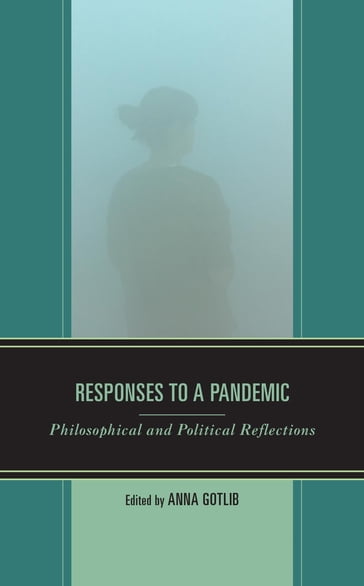 RESPONSES TO A PANDEMIC

Philosophical and Political Reflections

Edited by ANNA GOTLIB